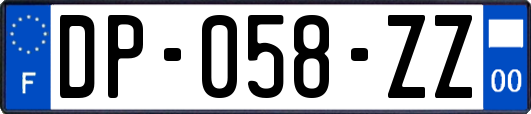 F

DP-058-ZZ

00